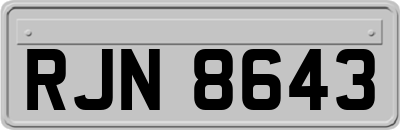 RJN 8643